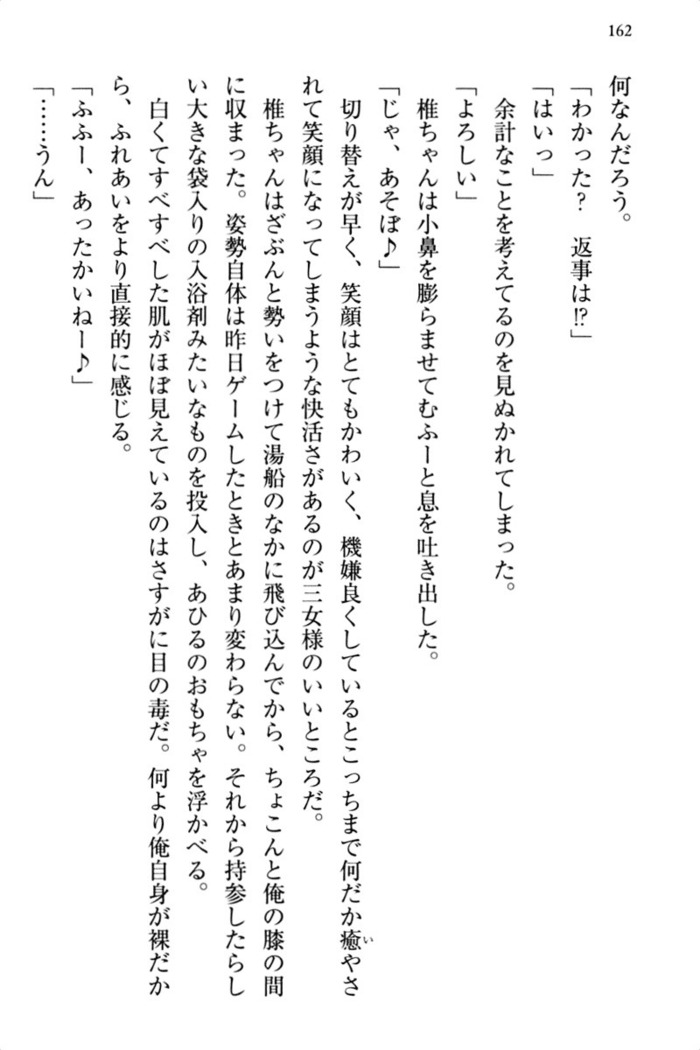 162

何なんだろう。
「わかった？　返事は!?」
「はいっ」
　余計なことを考えてるのを見ぬかれてしまった。
「よろしい」
　椎ちゃんは小鼻を膨らませてむふーと息を吐き出した。
「じゃ、あそぼ♪」
　切り替えが早く、笑顔はとてもかわいく、機嫌良くしているとこっちまで何だか癒やされて笑顔になってしまうような快活さがあるのが三女様のいいところだ。
　椎ちゃんはざぶんと勢いをつけて湯船のなかに飛び込んでから、ちょこんと俺の膝の間に収まった。姿勢自体は昨日ゲームしたときとあまり変わらない。それから持参したらしい大きな袋入りの入浴剤みたいなものを投入し、あひるのおもちゃを浮かべる。
　白くてすべすべした肌がほぼ見えているのはさすがに目の毒だ。何より俺自身が裸だから、ふれあいをより直接的に感じる。
「ふふー、あったかいねー♪」
「……うん」